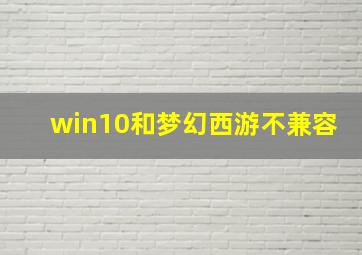 win10和梦幻西游不兼容